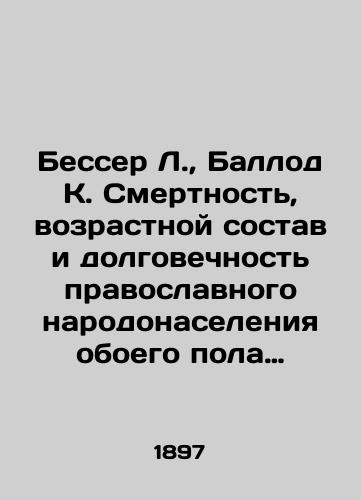 Бессер Л., Баллод К. Смертность, возрастной состав и долговечность православного народонаселения обоего пола…

1897